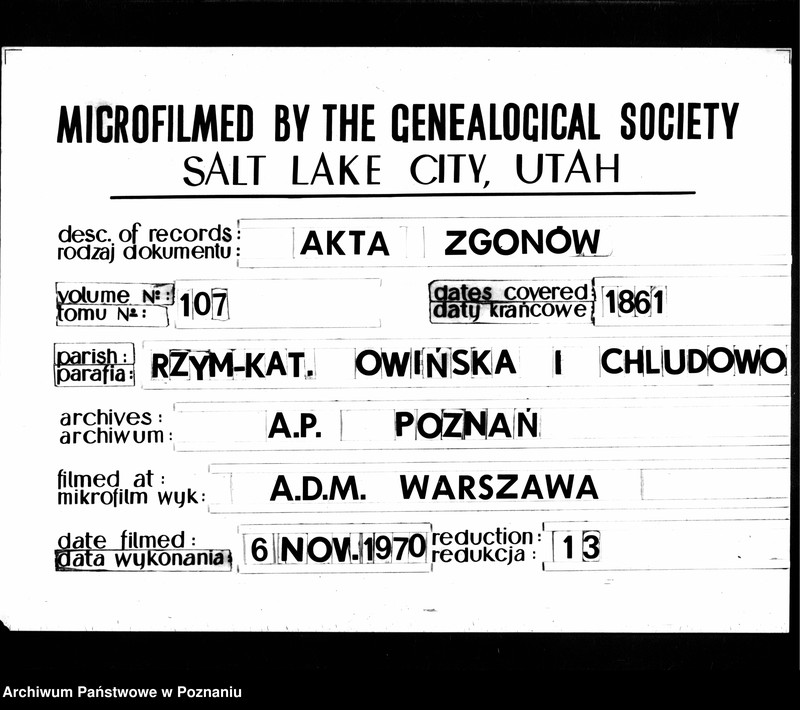 MICROFILMED BY THE GENEALOGICAL SOCIETY
SALT LAKE CITY, UTAH

desc. of records:
rodzaj dokumentu: AKTA ZGONÓW

volume Nº:
tomu Nº: 107

dates covered:
daty krańcowe: 1861

parish:
parafia: RZYM-KAT. OWIŃSKA I CHLUDOWO

archives:
archiwum: A.P. POZNAŃ

filmed at:
mikrofilm wyk: A.D.M. WARSZAWA

date filmed:
data wykonania: 6 NOV. 1970

reduction:
redukcja: 13

Archiwum Państwowe w Poznaniu